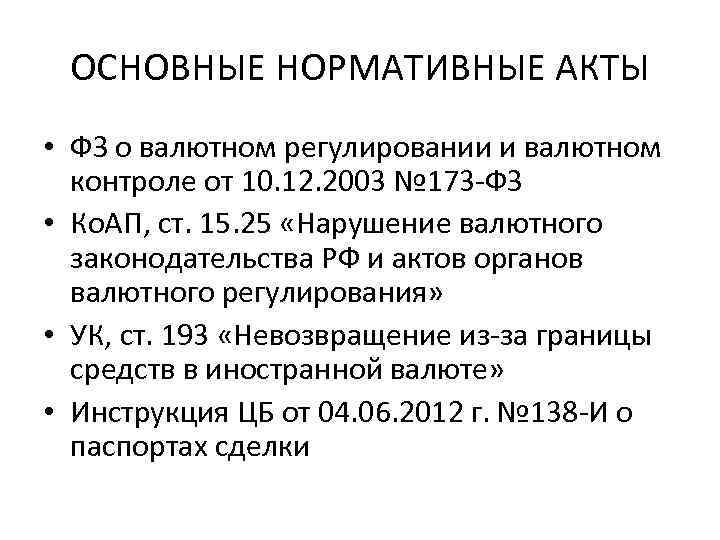 ОСНОВНЫЕ НОРМАТИВНЫЕ АКТЫ

• ФЗ о валютном регулировании и валютном контроле от 10.12.2003 №173-ФЗ
• КоАП, ст. 15.25 «Нарушение валютного законодательства РФ и актов органов валютного регулирования»
• УК, ст. 193 «Невозвращение из-за границы средств в иностранной валюте»
• Инструкция ЦБ от 04.06.2012 г. №138-И о паспортах сделки